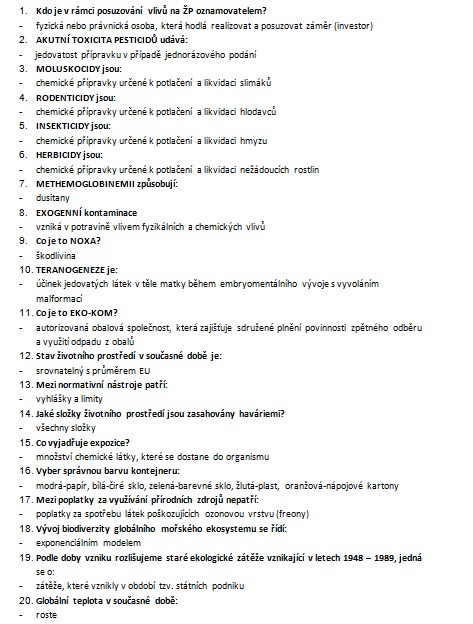 1. Kdo je v rámci posuzování vlivů na ŽP oznamovatelem?
- fyzická nebo právnická osoba, která hodlá realizovat a posuzovat záměr (investor)
2. AKUTNÍ TOXICITA PESTICIDŮ udává:
- jedovatost přípravku v případě jednorázového podání
3. MOLUSKOCIDY jsou:
- chemické přípravky určené k potlačení a likvidaci slimáků
4. RODENTICIDY jsou:
- chemické přípravky určené k potlačení a likvidaci hlodavců
5. INSEKTICIDY jsou:
- chemické přípravky určené k potlačení a likvidaci hmyzu
6. HERBICIDY jsou:
- chemické přípravky určené k potlačení a likvidaci nežádoucích rostlin
7. METHEMOGLOBINEMII způsobují:
- dusitany
8. EXOGENNÍ kontaminace
- vzniká v potravině vlivem fyzikálních a chemických vlivů
9. Co je to NOXA?
- škodlivina
10. TERANOGENEZE je:
- účinek jedovatých látek v těle matky během embryomentálního vývoje s vyvoláním malformací
11. Co je to EKO-KOM?
- autorizovaná obalová společnost, která zajišťuje sdružené plnění povinnosti zpětného odběru a využití odpadu z obalů
12. Stav životního prostředí v současné době je:
- srovnatelný s průměrem EU
13. Mezi normativní nástroje patří:
- vyhlášky a limity
14. Jaké složky životního prostředí jsou zasahovány haváriemi?
- všechny složky
15. Co vyjadřuje expozice?
- množství chemické látky, které se dostane do organismu
16. Vyber správnou barvu kontejneru:
- modrá-papír, bílá-čiré sklo, zelená-barevné sklo, žlutá-plast, oranžová-nápojové kartony
17. Mezi poplatky za využívání přírodních zdrojů nepatří:
- poplatky za spotřebu látek poškozujících ozonovou vrstvu (freony)
18. Vývoj biodiverzity globálního mořského ekosystemu se řídí:
- exponenciálním modelem
19. Podle doby vzniku rozlišujeme staré ekologické zátěže vznikající v letech 1948 – 1989, jedná se o:
- zátěže, které vznikly v období tzv. státních podniku
20. Globální teplota v současné době:
- roste